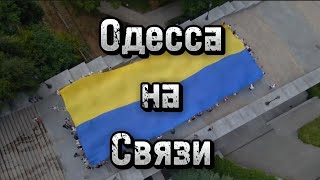 Одесса

на

Связи